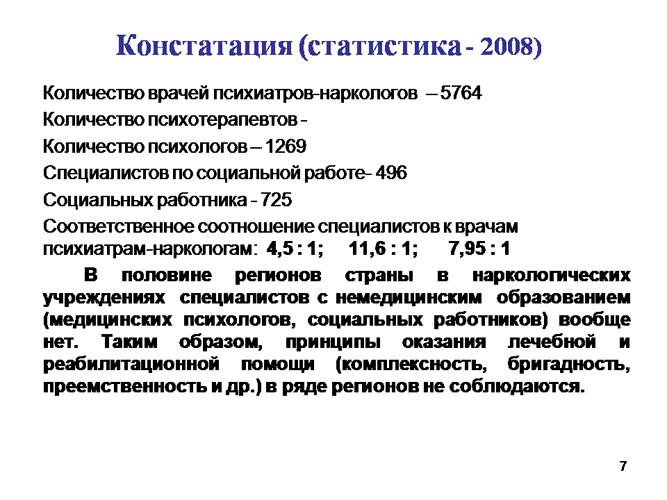 Констатация (статистика - 2008)

Количество врачей психиатров-наркологов – 5764

Количество психотерапевтов -

Количество психологов – 1269

Специалистов по социальной работе- 496

Социальных работника - 725

Соответственное соотношение специалистов к врачам психиатрам-наркологам: 4,5 : 1; 11,6 : 1; 7,95 : 1

В половине регионов страны в наркологических учреждениях специалистов с немедицинским образованием (медицинских психологов, социальных работников) вообще нет. Таким образом, принципы оказания лечебной и реабилитационной помощи (комплексность, бригадность, преемственность и др.) в ряде регионов не соблюдаются.

7